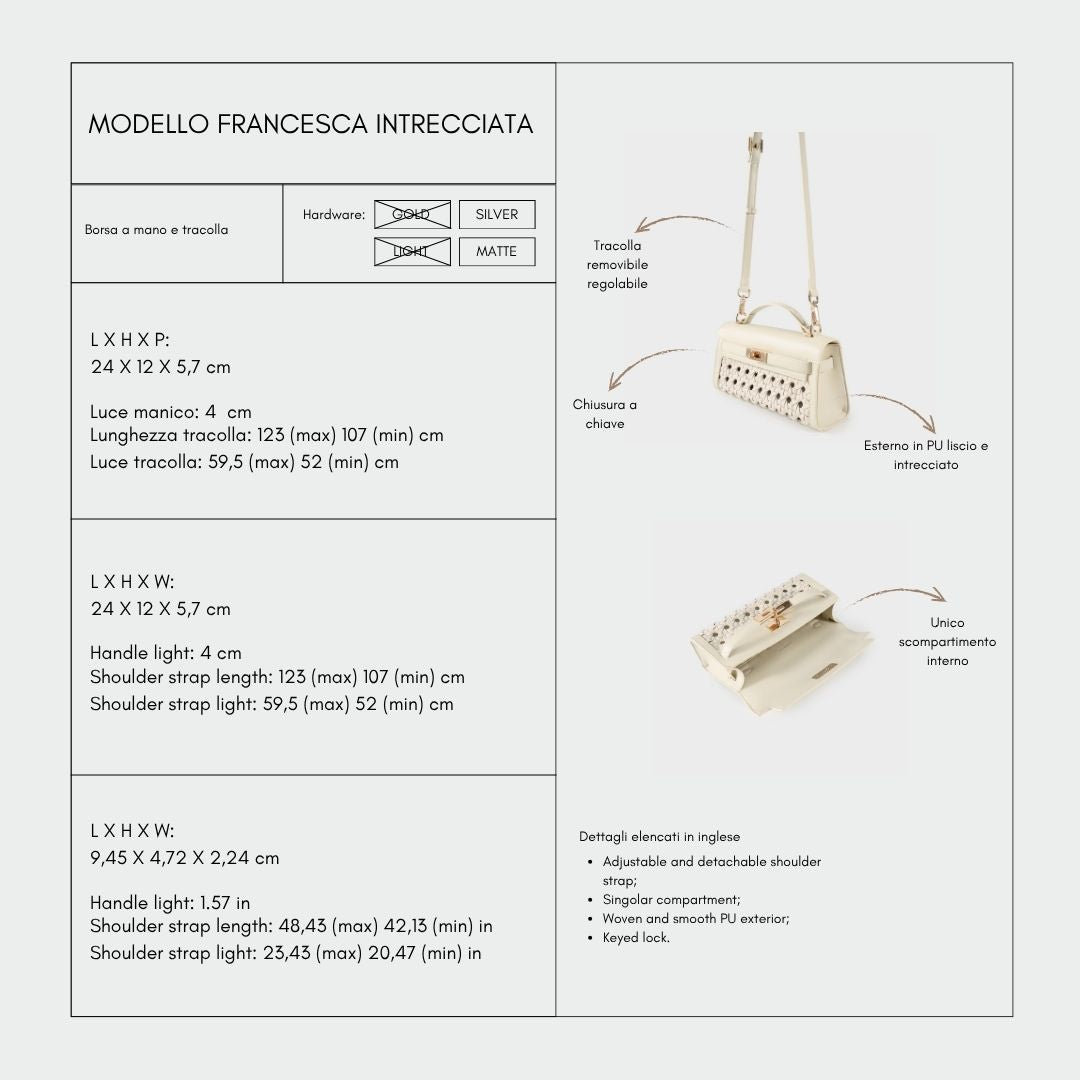 MODELLO FRANCESCA INTRECCIATA

Borsa a mano e tracolla

Hardware: GOLD SILVER
LIGHT MATTE

L X H X P:
24 X 12 X 5,7 cm

Luce manico: 4 cm
Lunghezza tracolla: 123 (max) 107 (min) cm
Luce tracolla: 59,5 (max) 52 (min) cm

L X H X W:
24 X 12 X 5,7 cm

Handle light: 4 cm
Shoulder strap length: 123 (max) 107 (min) cm
Shoulder strap light: 59,5 (max) 52 (min) cm

L X H X W:
9,45 X 4,72 X 2,24 cm

Handle light: 1.57 in
Shoulder strap length: 48,43 (max) 42,13 (min) in
Shoulder strap light: 23,43 (max) 20,47 (min) in

Tracolla
removibile
regolabile

Chiusura a
chiave

Esterno in PU liscio e
intrecciato

Unico
scompartimento
interno

Dettagli elencati in inglese
• Adjustable and detachable shoulder strap;
• Singolar compartment;
• Woven and smooth PU exterior;
• Keyed lock.